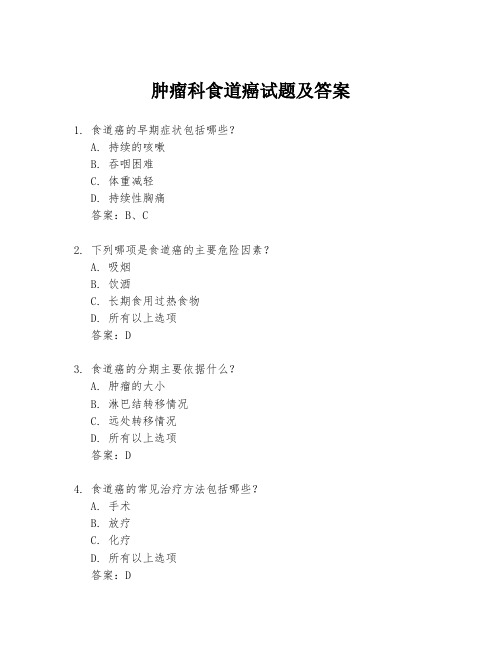 肿瘤科食道癌试题及答案

1. 食道癌的早期症状包括哪些？
A. 持续的咳嗽
B. 吞咽困难
C. 体重减轻
D. 持续性胸痛
答案：B、C

2. 下列哪项是食道癌的主要危险因素？
A. 吸烟
B. 饮酒
C. 长期食用过热食物
D. 所有以上选项
答案：D

3. 食道癌的分期主要依据什么？
A. 肿瘤的大小
B. 淋巴结转移情况
C. 远处转移情况
D. 所有以上选项
答案：D

4. 食道癌的常见治疗方法包括哪些？
A. 手术
B. 放疗
C. 化疗
D. 所有以上选项
答案：D